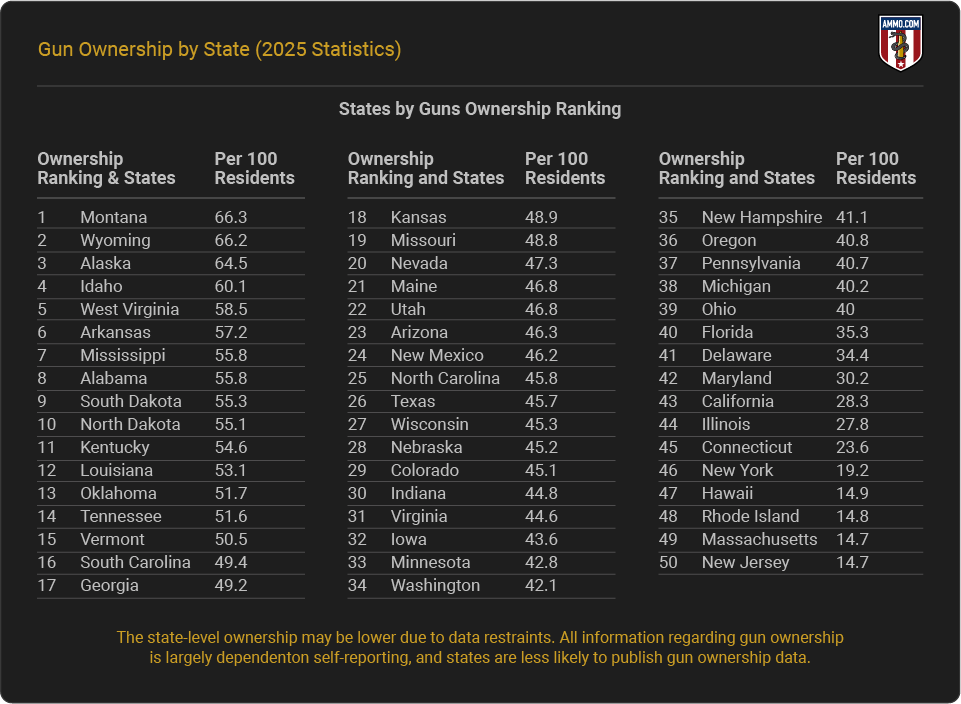 Gun Ownership by State (2025 Statistics)

AMMO.COM

States by Guns Ownership Ranking

| Ownership Ranking & States | | Per 100 Residents |
|---|---|---|
| 1 | Montana | 66.3 |
| 2 | Wyoming | 66.2 |
| 3 | Alaska | 64.5 |
| 4 | Idaho | 60.1 |
| 5 | West Virginia | 58.5 |
| 6 | Arkansas | 57.2 |
| 7 | Mississippi | 55.8 |
| 8 | Alabama | 55.8 |
| 9 | South Dakota | 55.3 |
| 10 | North Dakota | 55.1 |
| 11 | Kentucky | 54.6 |
| 12 | Louisiana | 53.1 |
| 13 | Oklahoma | 51.7 |
| 14 | Tennessee | 51.6 |
| 15 | Vermont | 50.5 |
| 16 | South Carolina | 49.4 |
| 17 | Georgia | 49.2 |

| Ownership Ranking and States | | Per 100 Residents |
|---|---|---|
| 18 | Kansas | 48.9 |
| 19 | Missouri | 48.8 |
| 20 | Nevada | 47.3 |
| 21 | Maine | 46.8 |
| 22 | Utah | 46.8 |
| 23 | Arizona | 46.3 |
| 24 | New Mexico | 46.2 |
| 25 | North Carolina | 45.8 |
| 26 | Texas | 45.7 |
| 27 | Wisconsin | 45.3 |
| 28 | Nebraska | 45.2 |
| 29 | Colorado | 45.1 |
| 30 | Indiana | 44.8 |
| 31 | Virginia | 44.6 |
| 32 | Iowa | 43.6 |
| 33 | Minnesota | 42.8 |
| 34 | Washington | 42.1 |

| Ownership Ranking and States | | Per 100 Residents |
|---|---|---|
| 35 | New Hampshire | 41.1 |
| 36 | Oregon | 40.8 |
| 37 | Pennsylvania | 40.7 |
| 38 | Michigan | 40.2 |
| 39 | Ohio | 40 |
| 40 | Florida | 35.3 |
| 41 | Delaware | 34.4 |
| 42 | Maryland | 30.2 |
| 43 | California | 28.3 |
| 44 | Illinois | 27.8 |
| 45 | Connecticut | 23.6 |
| 46 | New York | 19.2 |
| 47 | Hawaii | 14.9 |
| 48 | Rhode Island | 14.8 |
| 49 | Massachusetts | 14.7 |
| 50 | New Jersey | 14.7 |

The state-level ownership may be lower due to data restraints. All information regarding gun ownership is largely dependenton self-reporting, and states are less likely to publish gun ownership data.